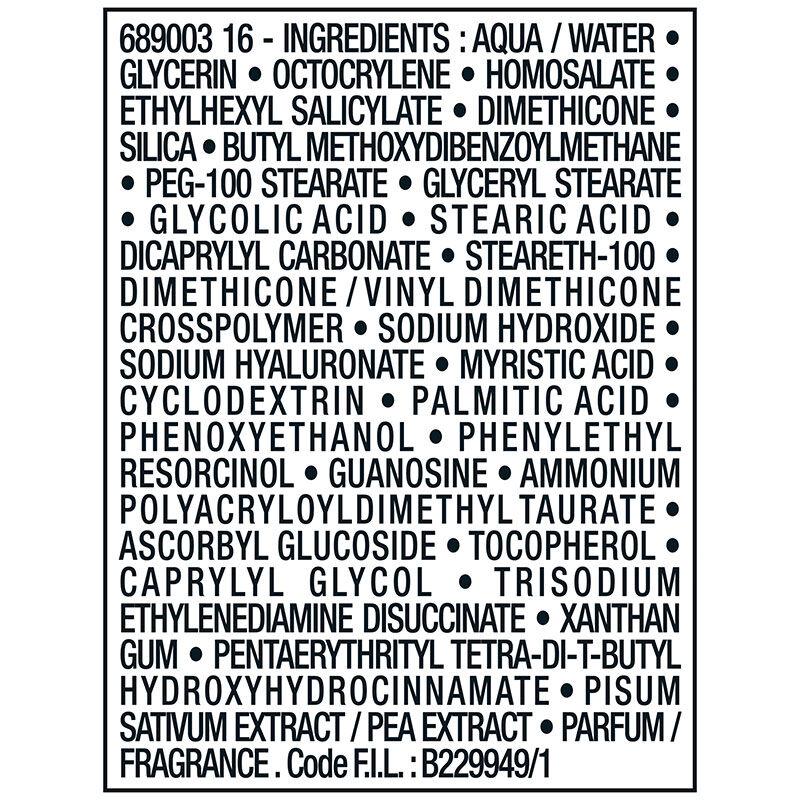 689003 16 - INGREDIENTS : AQUA / WATER • GLYCERIN • OCTOCRYLENE • HOMOSALATE • ETHYLHEXYL SALICYLATE • DIMETHICONE • SILICA • BUTYL METHOXYDIBENZOYLMETHANE • PEG-100 STEARATE • GLYCERYL STEARATE • GLYCOLIC ACID • STEARIC ACID • DICAPRYLYL CARBONATE • STEARETH-100 • DIMETHICONE / VINYL DIMETHICONE CROSSPOLYMER • SODIUM HYDROXIDE • SODIUM HYALURONATE • MYRISTIC ACID • CYCLODEXTRIN • PALMITIC ACID • PHENOXYETHANOL • PHENYLETHYL RESORCINOL • GUANOSINE • AMMONIUM POLYACRYLOYLDIMETHYL TAURATE • ASCORBYL GLUCOSIDE • TOCOPHEROL • CAPRYLYL GLYCOL • TRISODIUM ETHYLENEDIAMINE DISUCCINATE • XANTHAN GUM • PENTAERYTHRITYL TETRA-DI-T-BUTYL HYDROXYHYDROCINNAMATE • PISUM SATIVUM EXTRACT / PEA EXTRACT • PARFUM / FRAGRANCE . Code F.I.L. : B229949/1